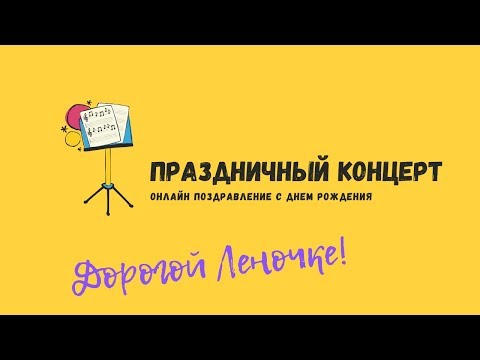 ПРАЗДНИЧНЫЙ КОНЦЕРТ
ОНЛАЙН ПОЗДРАВЛЕНИЕ С ДНЕМ РОЖДЕНИЯ

Дорогой Леночке!